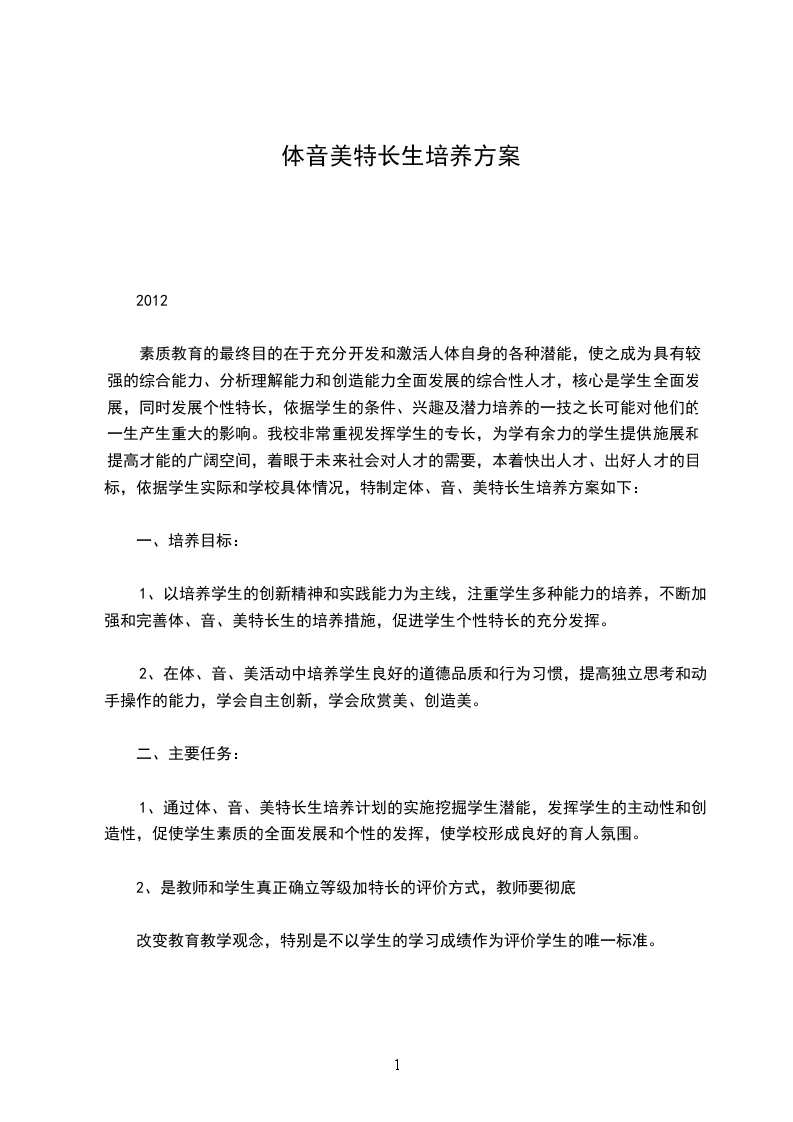 体音美特长生培养方案

2012

素质教育的最终目的在于充分开发和激活人体自身的各种潜能，使之成为具有较强的综合能力、分析理解能力和创造能力全面发展的综合性人才，核心是学生全面发展，同时发展个性特长，依据学生的条件、兴趣及潜力培养的一技之长可能对他们的一生产生重大的影响。我校非常重视发挥学生的专长，为学有余力的学生提供施展和提高才能的广阔空间，着眼于未来社会对人才的需要，本着快出人才、出好人才的目标，依据学生实际和学校具体情况，特制定体、音、美特长生培养方案如下：

一、培养目标：

1、以培养学生的创新精神和实践能力为主线，注重学生多种能力的培养，不断加强和完善体、音、美特长生的培养措施，促进学生个性特长的充分发挥。

2、在体、音、美活动中培养学生良好的道德品质和行为习惯，提高独立思考和动手操作的能力，学会自主创新，学会欣赏美、创造美。

二、主要任务：

1、通过体、音、美特长生培养计划的实施挖掘学生潜能，发挥学生的主动性和创造性，促使学生素质的全面发展和个性的发挥，使学校形成良好的育人氛围。

2、是教师和学生真正确立等级加特长的评价方式，教师要彻底

改变教育教学观念，特别是不以学生的学习成绩作为评价学生的唯一标准。

1